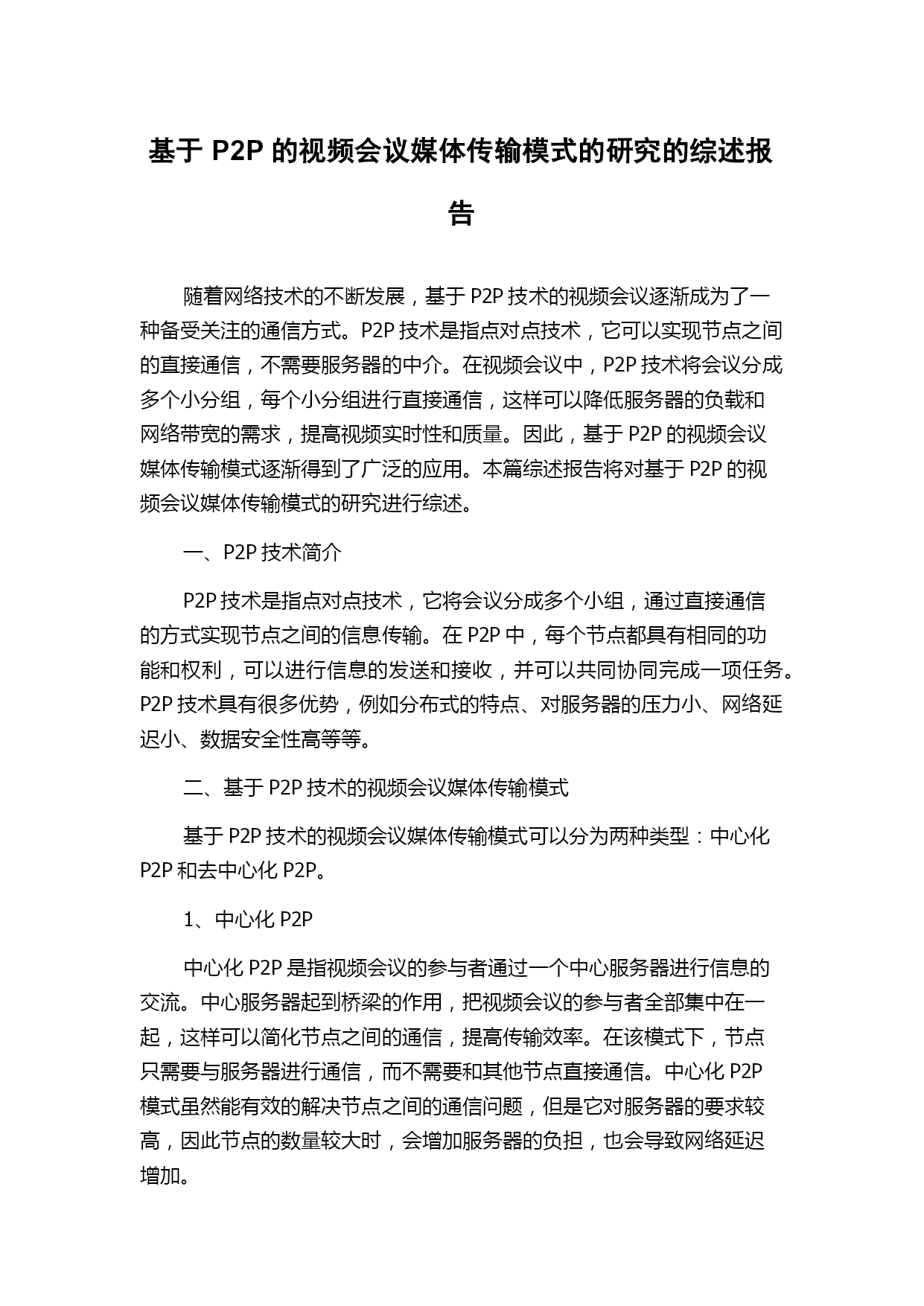 基于 P2P 的视频会议媒体传输模式的研究的综述报告

随着网络技术的不断发展，基于 P2P 技术的视频会议逐渐成为了一种备受关注的通信方式。P2P 技术是指点对点技术，它可以实现节点之间的直接通信，不需要服务器的中介。在视频会议中，P2P 技术将会议分成多个小分组，每个小分组进行直接通信，这样可以降低服务器的负载和网络带宽的需求，提高视频实时性和质量。因此，基于 P2P 的视频会议媒体传输模式逐渐得到了广泛的应用。本篇综述报告将对基于 P2P 的视频会议媒体传输模式的研究进行综述。

一、P2P 技术简介

P2P 技术是指点对点技术，它将会议分成多个小组，通过直接通信的方式实现节点之间的信息传输。在 P2P 中，每个节点都具有相同的功能和权利，可以进行信息的发送和接收，并可以共同协同完成一项任务。P2P 技术具有很多优势，例如分布式的特点、对服务器的压力小、网络延迟小、数据安全性高等等。

二、基于 P2P 技术的视频会议媒体传输模式

基于 P2P 技术的视频会议媒体传输模式可以分为两种类型：中心化 P2P 和去中心化 P2P。

1、中心化 P2P

中心化 P2P 是指视频会议的参与者通过一个中心服务器进行信息的交流。中心服务器起到桥梁的作用，把视频会议的参与者全部集中在一起，这样可以简化节点之间的通信，提高传输效率。在该模式下，节点只需要与服务器进行通信，而不需要和其他节点直接通信。中心化 P2P 模式虽然能有效的解决节点之间的通信问题，但是它对服务器的要求较高，因此节点的数量较大时，会增加服务器的负担，也会导致网络延迟增加。